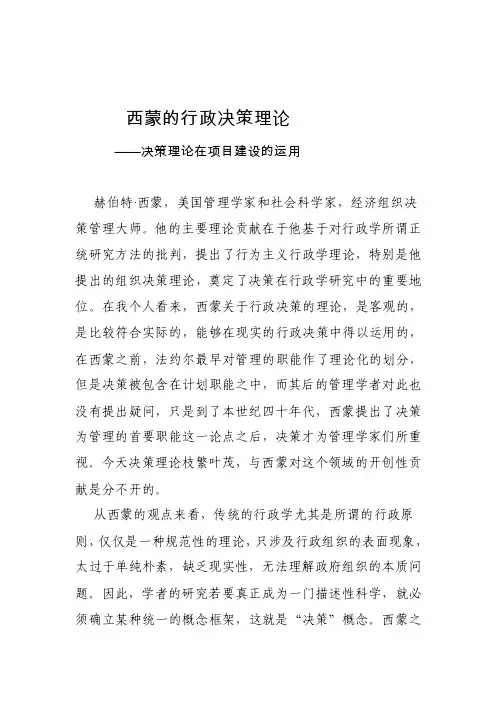 西蒙的行政决策理论

——决策理论在项目建设的运用

赫伯特·西蒙，美国管理学家和社会科学家，经济组织决策管理大师。他的主要理论贡献在于他基于对行政学所谓正统研究方法的批判，提出了行为主义行政学理论，特别是他提出的组织决策理论，奠定了决策在行政学研究中的重要地位。在我个人看来，西蒙关于行政决策的理论，是客观的，是比较符合实际的，能够在现实的行政决策中得以运用的，在西蒙之前，法约尔最早对管理的职能作了理论化的划分，但是决策被包含在计划职能之中，而其后的管理学者对此也没有提出疑问，只是到了本世纪四十年代，西蒙提出了决策为管理的首要职能这一论点之后，决策才为管理学家们所重视。今天决策理论枝繁叶茂，与西蒙对这个领域的开创性贡献是分不开的。

从西蒙的观点来看，传统的行政学尤其是所谓的行政原则，仅仅是一种规范性的理论，只涉及行政组织的表面现象，太过于单纯朴素，缺乏现实性，无法理解政府组织的本质问题。因此，学者的研究若要真正成为一门描述性科学，就必须确立某种统一的概念框架，这就是“决策”概念。西蒙之